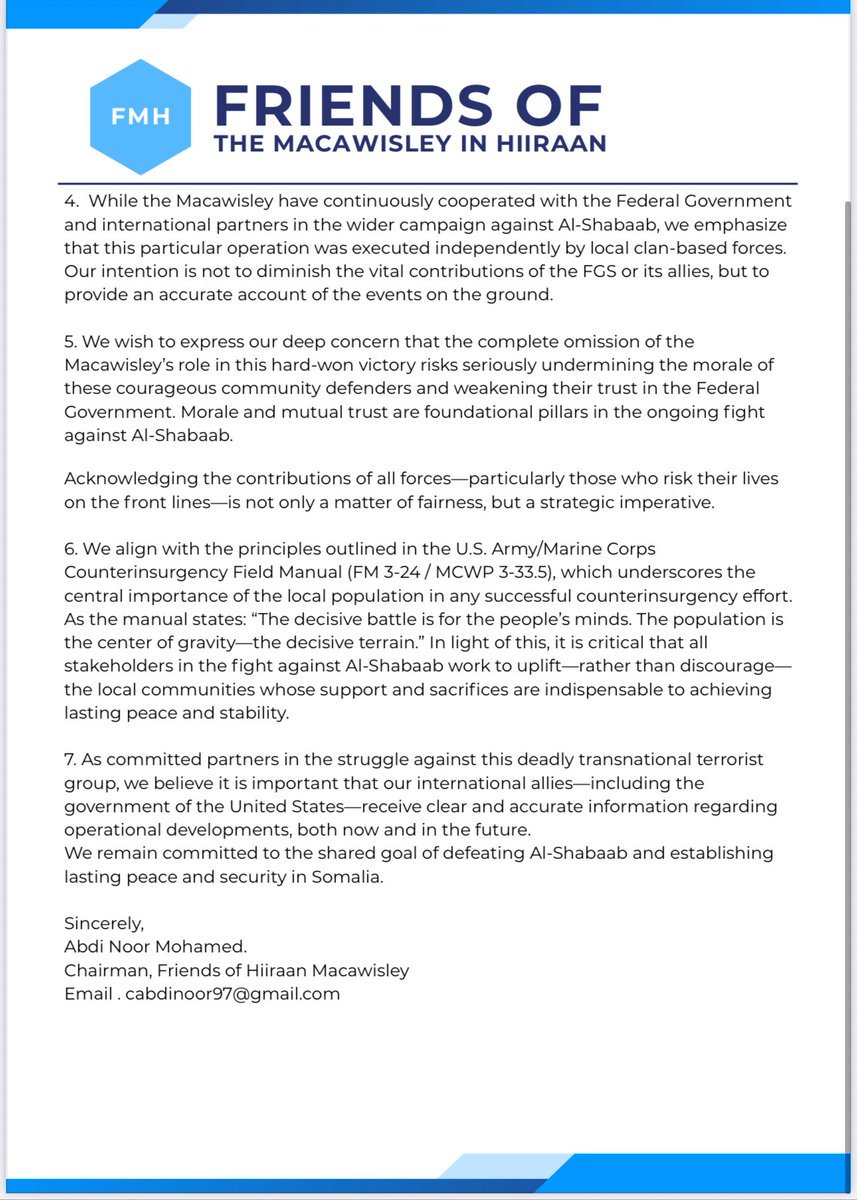 FMH

FRIENDS OF
THE MACAWISLEY IN HIIRAAN

4. While the Macawisley have continuously cooperated with the Federal Government and international partners in the wider campaign against Al-Shabaab, we emphasize that this particular operation was executed independently by local clan-based forces. Our intention is not to diminish the vital contributions of the FGS or its allies, but to provide an accurate account of the events on the ground.

5. We wish to express our deep concern that the complete omission of the Macawisley's role in this hard-won victory risks seriously undermining the morale of these courageous community defenders and weakening their trust in the Federal Government. Morale and mutual trust are foundational pillars in the ongoing fight against Al-Shabaab.

Acknowledging the contributions of all forces—particularly those who risk their lives on the front lines—is not only a matter of fairness, but a strategic imperative.

6. We align with the principles outlined in the U.S. Army/Marine Corps Counterinsurgency Field Manual (FM 3-24 / MCWP 3-33.5), which underscores the central importance of the local population in any successful counterinsurgency effort. As the manual states: "The decisive battle is for the people's minds. The population is the center of gravity—the decisive terrain." In light of this, it is critical that all stakeholders in the fight against Al-Shabaab work to uplift—rather than discourage—the local communities whose support and sacrifices are indispensable to achieving lasting peace and stability.

7. As committed partners in the struggle against this deadly transnational terrorist group, we believe it is important that our international allies—including the government of the United States—receive clear and accurate information regarding operational developments, both now and in the future.
We remain committed to the shared goal of defeating Al-Shabaab and establishing lasting peace and security in Somalia.

Sincerely,
Abdi Noor Mohamed.
Chairman, Friends of Hiiraan Macawisley
Email . cabdinoor97@gmail.com